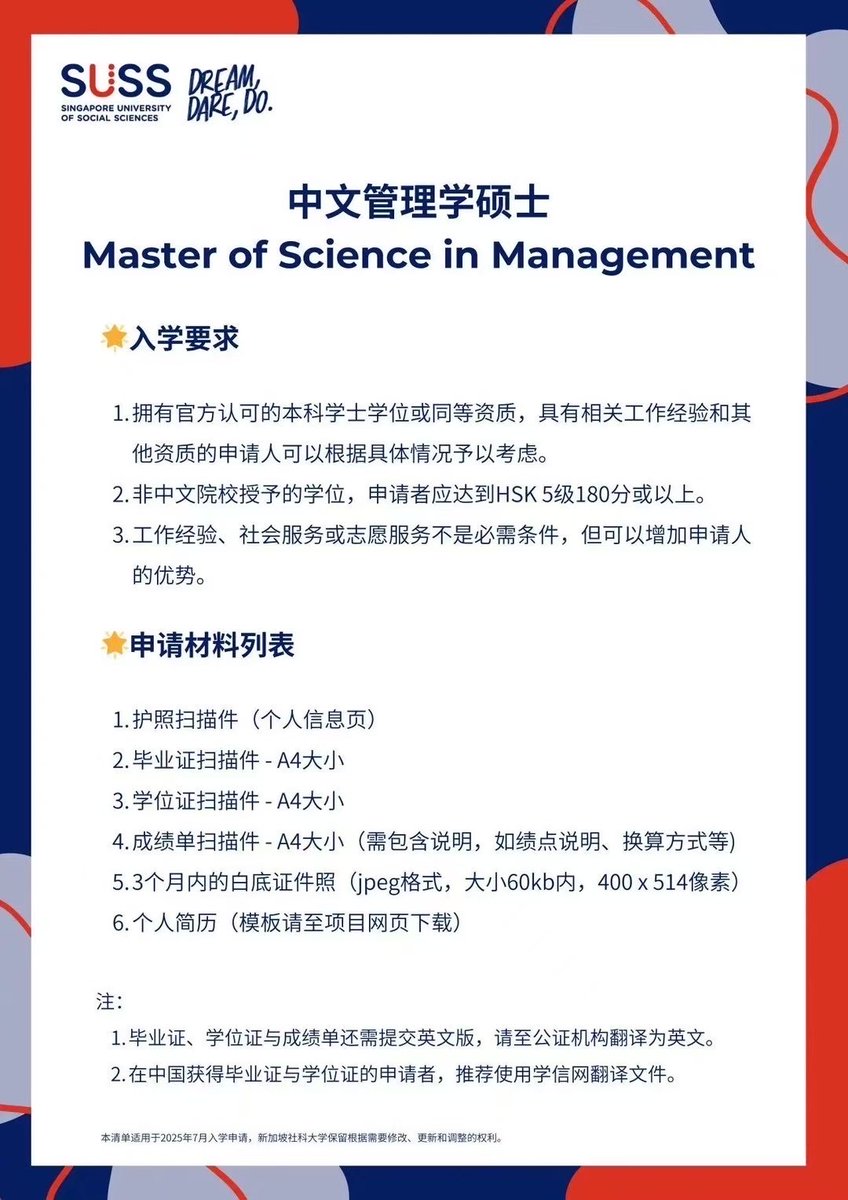 SUSS SINGAPORE UNIVERSITY OF SOCIAL SCIENCES

DREAM, DARE, DO.

中文管理学硕士
Master of Science in Management

入学要求

1. 拥有官方认可的本科学士学位或同等资质，具有相关工作经验和其他资质的申请人可以根据具体情况予以考虑。
2. 非中文院校授予的学位，申请者应达到HSK 5级180分或以上。
3. 工作经验、社会服务或志愿服务不是必需条件，但可以增加申请人的优势。

申请材料列表

1. 护照扫描件（个人信息页）
2. 毕业证扫描件 - A4大小
3. 学位证扫描件 - A4大小
4. 成绩单扫描件 - A4大小（需包含说明，如绩点说明、换算方式等）
5. 3个月内的白底证件照（jpeg格式，大小60kb内，400 x 514像素）
6. 个人简历（模板请至项目网页下载）

注：
1. 毕业证、学位证与成绩单还需提交英文版，请至公证机构翻译为英文。
2. 在中国获得毕业证与学位证的申请者，推荐使用学信网翻译文件。

本清单适用于2025年7月入学申请，新加坡社科大学保留根据需要修改、更新和调整的权利。